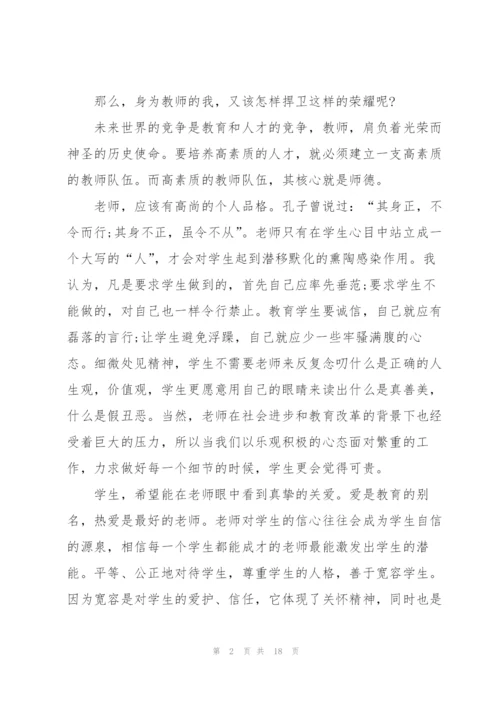 那么，身为教师的我，又该怎样捍卫这样的荣耀呢?

未来世界的竞争是教育和人才的竞争，教师，肩负着光荣而神圣的历史使命。要培养高素质的人才，就必须建立一支高素质的教师队伍。而高素质的教师队伍，其核心就是师德。

老师，应该有高尚的个人品格。孔子曾说过：“其身正，不令而行;其身不正，虽令不从”。老师只有在学生心目中站立成一个大写的“人”，才会对学生起到潜移默化的熏陶感染作用。我认为，凡是要求学生做到的，首先自己应率先垂范;要求学生不能做的，对自己也一样令行禁止。教育学生要诚信，自己就应有磊落的言行;让学生避免浮躁，自己就应少一些牢骚满腹的心态。细微处见精神，学生不需要老师来反复念叨什么是正确的人生观，价值观，学生更愿意用自己的眼睛来读出什么是真善美，什么是假丑恶。当然，老师在社会进步和教育改革的背景下也经受着巨大的压力，所以当我们以乐观积极的心态面对繁重的工作，力求做好每一个细节的时候，学生更会觉得可贵。

学生，希望能在老师眼中看到真挚的关爱。爱是教育的别名，热爱是最好的老师。老师对学生的信心往往会成为学生自信的源泉，相信每一个学生都能成才的老师最能激发出学生的潜能。平等、公正地对待学生，尊重学生的人格，善于宽容学生。因为宽容是对学生的爱护、信任，它体现了关怀精神，同时也是

第 2 页 共 18 页